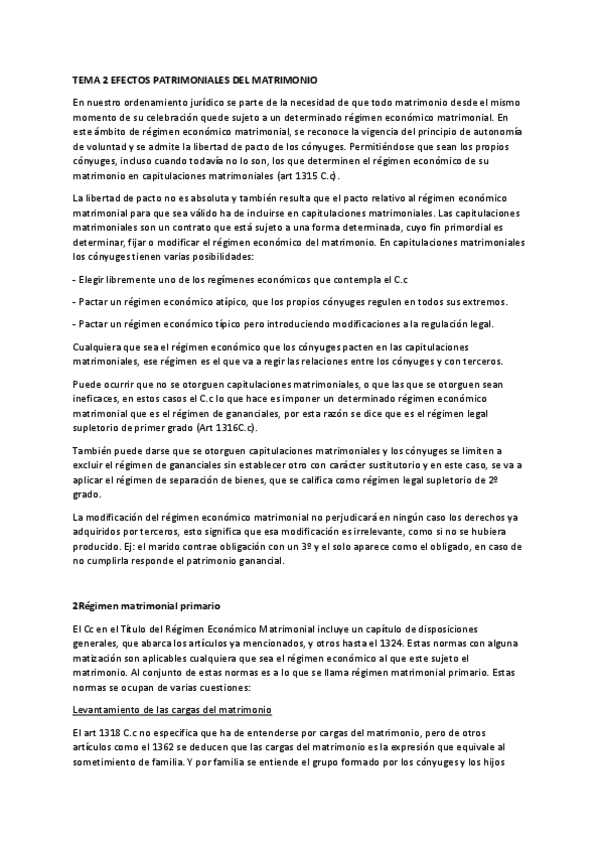 TEMA 2 EFECTOS PATRIMONIALES DEL MATRIMONIO

En nuestro ordenamiento jurídico se parte de la necesidad de que todo matrimonio desde el mismo momento de su celebración quede sujeto a un determinado régimen económico matrimonial. En este ámbito de régimen económico matrimonial, se reconoce la vigencia del principio de autonomía de voluntad y se admite la libertad de pacto de los cónyuges. Permitiéndose que sean los propios cónyuges, incluso cuando todavía no lo son, los que determinen el régimen económico de su matrimonio en capitulaciones matrimoniales (art 1315 C.c).

La libertad de pacto no es absoluta y también resulta que el pacto relativo al régimen económico matrimonial para que sea válido ha de incluirse en capitulaciones matrimoniales. Las capitulaciones matrimoniales son un contrato que está sujeto a una forma determinada, cuyo fin primordial es determinar, fijar o modificar el régimen económico del matrimonio. En capitulaciones matrimoniales los cónyuges tienen varias posibilidades:

- Elegir libremente uno de los regímenes económicos que contempla el C.c

- Pactar un régimen económico atípico, que los propios cónyuges regulen en todos sus extremos.

- Pactar un régimen económico típico pero introduciendo modificaciones a la regulación legal.

Cualquiera que sea el régimen económico que los cónyuges pacten en las capitulaciones matrimoniales, ese régimen es el que va a regir las relaciones entre los cónyuges y con terceros.

Puede ocurrir que no se otorguen capitulaciones matrimoniales, o que las que se otorguen sean ineficaces, en estos casos el C.c lo que hace es imponer un determinado régimen económico matrimonial que es el régimen de gananciales, por esta razón se dice que es el régimen legal supletorio de primer grado (Art 1316C.c).

También puede darse que se otorguen capitulaciones matrimoniales y los cónyuges se limiten a excluir el régimen de gananciales sin establecer otro con carácter sustitutorio y en este caso, se va a aplicar el régimen de separación de bienes, que se califica como régimen legal supletorio de 2º grado.

La modificación del régimen económico matrimonial no perjudicará en ningún caso los derechos ya adquiridos por terceros, esto significa que esa modificación es irrelevante, como si no se hubiera producido. Ej: el marido contrae obligación con un 3º y el solo aparece como el obligado, en caso de no cumplirla responde el patrimonio ganancial.

2Régimen matrimonial primario

El Cc en el Título del Régimen Económico Matrimonial incluye un capítulo de disposiciones generales, que abarca los artículos ya mencionados, y otros hasta el 1324. Estas normas con alguna matización son aplicables cualquiera que sea el régimen económico al que este sujeto el matrimonio. Al conjunto de estas normas es a lo que se llama régimen matrimonial primario. Estas normas se ocupan de varias cuestiones:

Levantamiento de las cargas del matrimonio

El art 1318 C.c no especifica que ha de entenderse por cargas del matrimonio, pero de otros artículos como el 1362 se deducen que las cargas del matrimonio es la expresión que equivale al sometimiento de familia. Y por familia se entiende el grupo formado por los cónyuges y los hijos